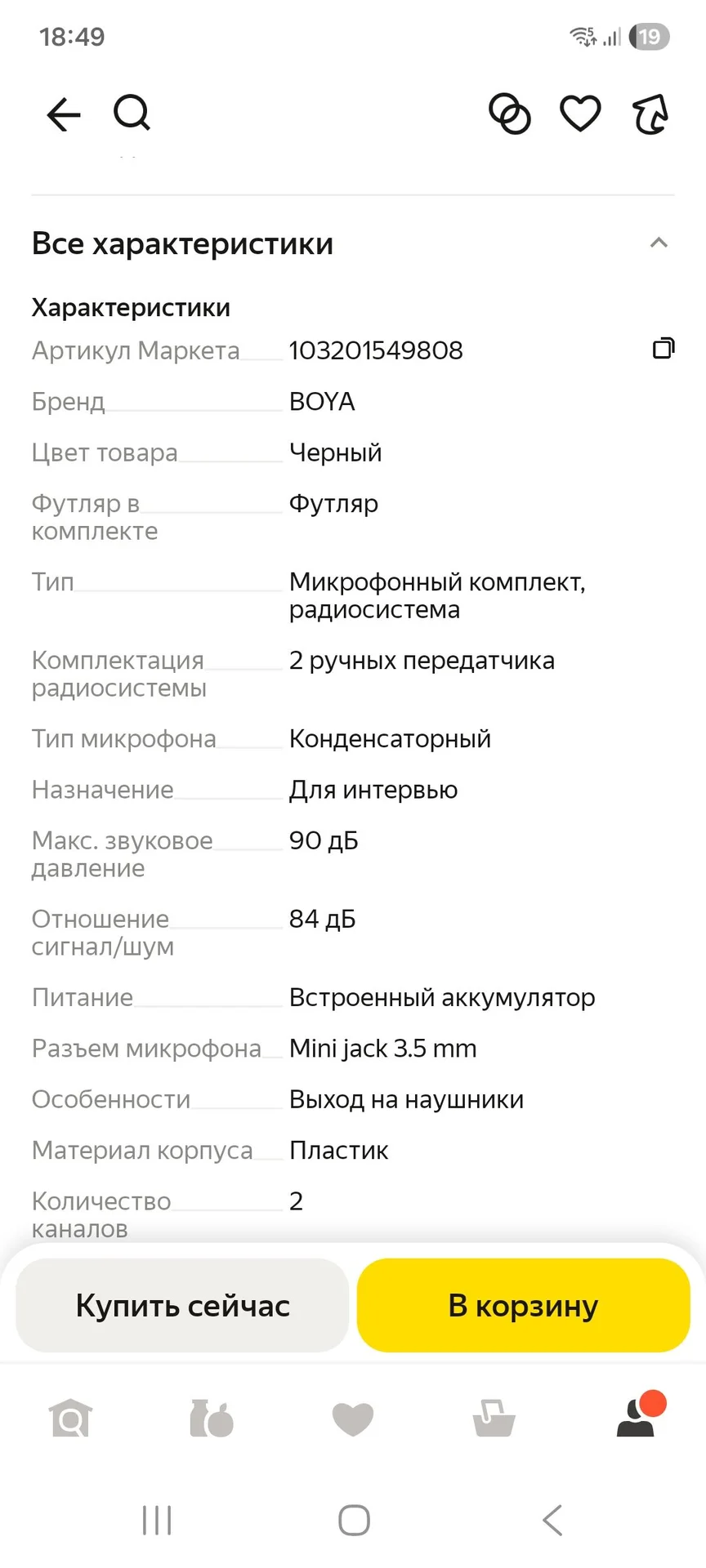 18:49

19

Все характеристики

Характеристики

| | |
|---|---|
| Артикул Маркета | 103201549808 |
| Бренд | BOYA |
| Цвет товара | Черный |
| Футляр в комплекте | Футляр |
| Тип | Микрофонный комплект, радиосистема |
| Комплектация радиосистемы | 2 ручных передатчика |
| Тип микрофона | Конденсаторный |
| Назначение | Для интервью |
| Макс. звуковое давление | 90 дБ |
| Отношение сигнал/шум | 84 дБ |
| Питание | Встроенный аккумулятор |
| Разъем микрофона | Mini jack 3.5 mm |
| Особенности | Выход на наушники |
| Материал корпуса | Пластик |
| Количество каналов | 2 |

Купить сейчас

В корзину